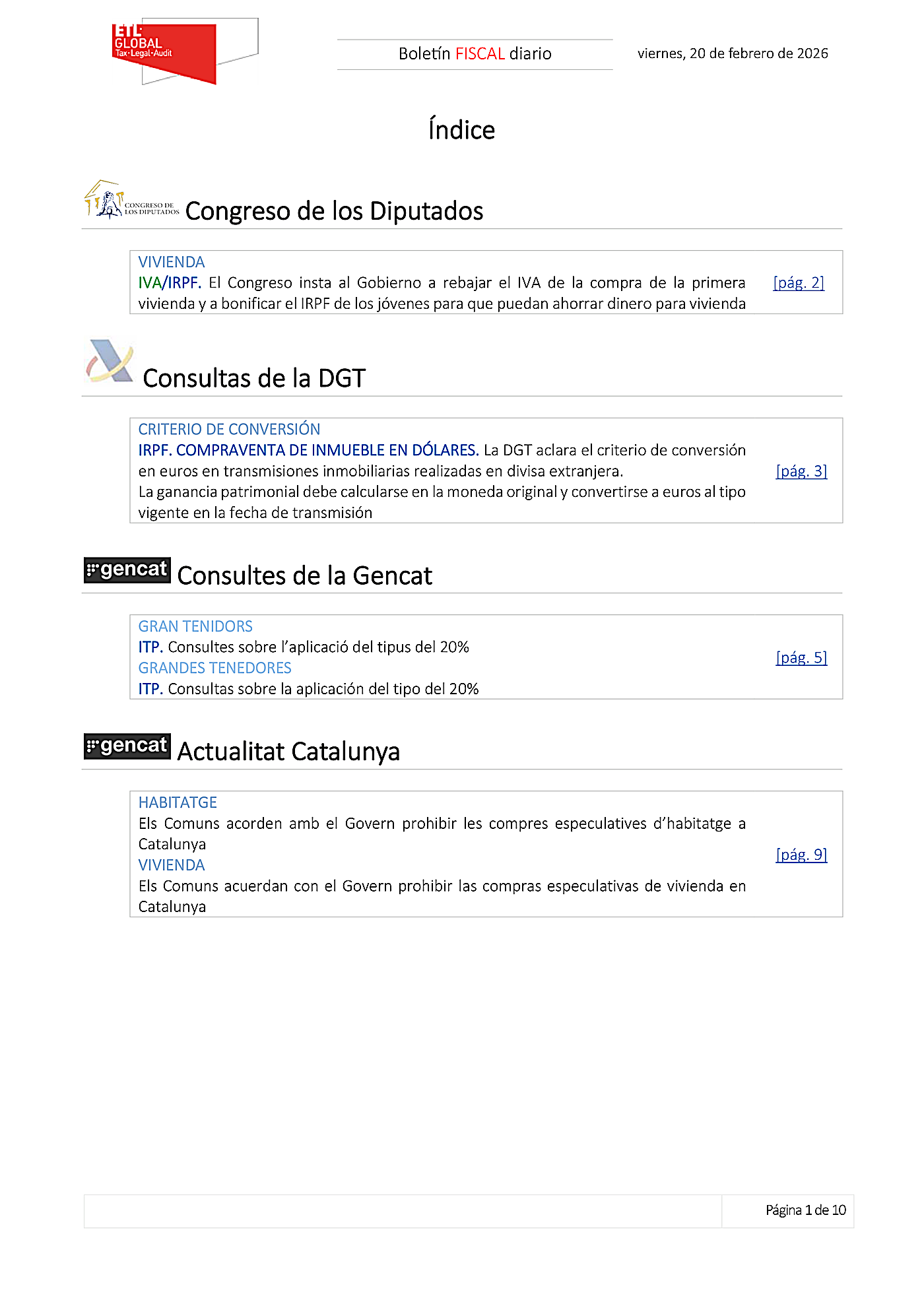 ETL GLOBAL
Tax·Legal·Audit

Boletín FISCAL diario

viernes, 20 de febrero de 2026

Índice

CONGRESO DE LOS DIPUTADOS

Congreso de los Diputados

VIVIENDA
IVA/IRPF. El Congreso insta al Gobierno a rebajar el IVA de la compra de la primera vivienda y a bonificar el IRPF de los jóvenes para que puedan ahorrar dinero para vivienda [pág. 2]

Consultas de la DGT

CRITERIO DE CONVERSIÓN
IRPF. COMPRAVENTA DE INMUEBLE EN DÓLARES. La DGT aclara el criterio de conversión en euros en transmisiones inmobiliarias realizadas en divisa extranjera.
La ganancia patrimonial debe calcularse en la moneda original y convertirse a euros al tipo vigente en la fecha de transmisión [pág. 3]

gencat Consultes de la Gencat

GRAN TENIDORS
ITP. Consultes sobre l'aplicació del tipus del 20%
GRANDES TENEDORES
ITP. Consultas sobre la aplicación del tipo del 20% [pág. 5]

gencat Actualitat Catalunya

HABITATGE
Els Comuns acorden amb el Govern prohibir les compres especulatives d'habitatge a Catalunya
VIVIENDA
Els Comuns acuerdan con el Govern prohibir las compras especulativas de vivienda en Catalunya [pág. 9]

Página 1 de 10